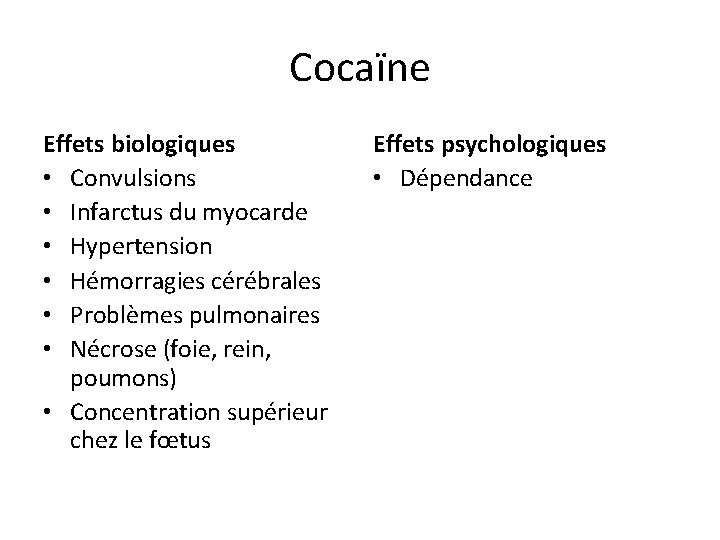 Cocaïne

Effets biologiques
• Convulsions
• Infarctus du myocarde
• Hypertension
• Hémorragies cérébrales
• Problèmes pulmonaires
• Nécrose (foie, rein, poumons)
• Concentration supérieur chez le fœtus

Effets psychologiques
• Dépendance